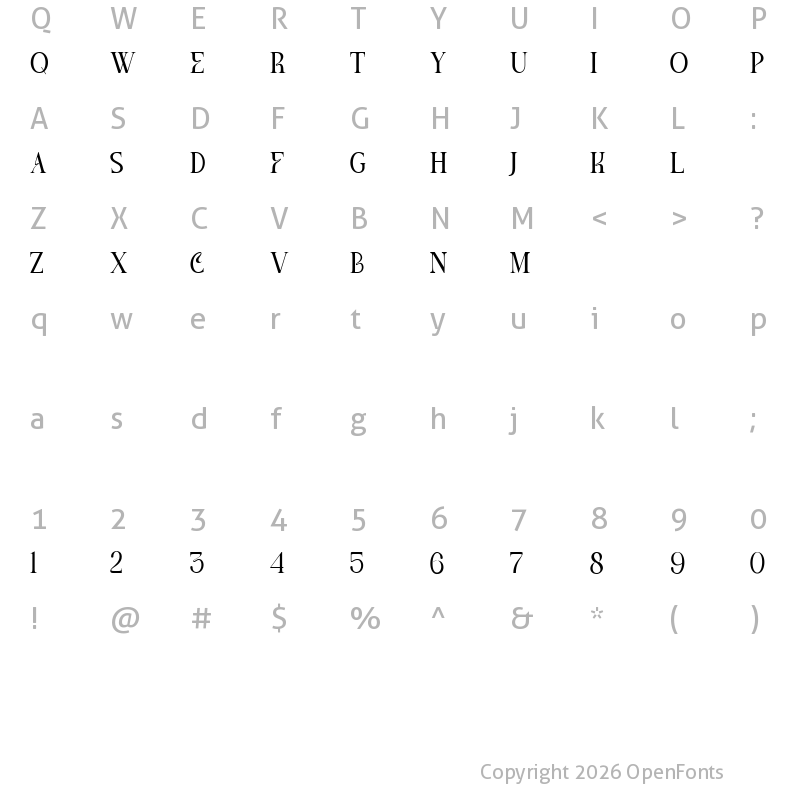 Q W E R T Y U I O P
Q W E R T Y U I O P

A S D F G H J K L :
A S D F G H J K L

Z X C V B N M < > ?
Z X C V B N M

q w e r t y u i o p

a s d f g h j k l ;

1 2 3 4 5 6 7 8 9 0
1 2 3 4 5 6 7 8 9 0

! @ # $ % ^ & * ( )

Copyright 2026 OpenFonts